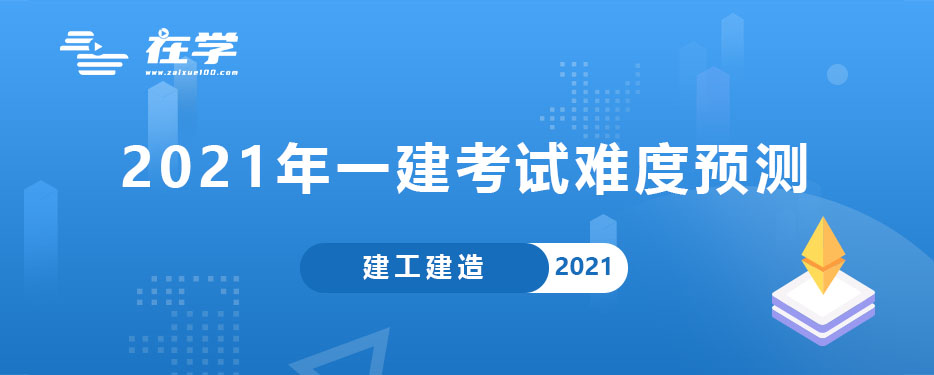 在学
www.zaixue100.com

2021年一建考试难度预测

建工建造 2021